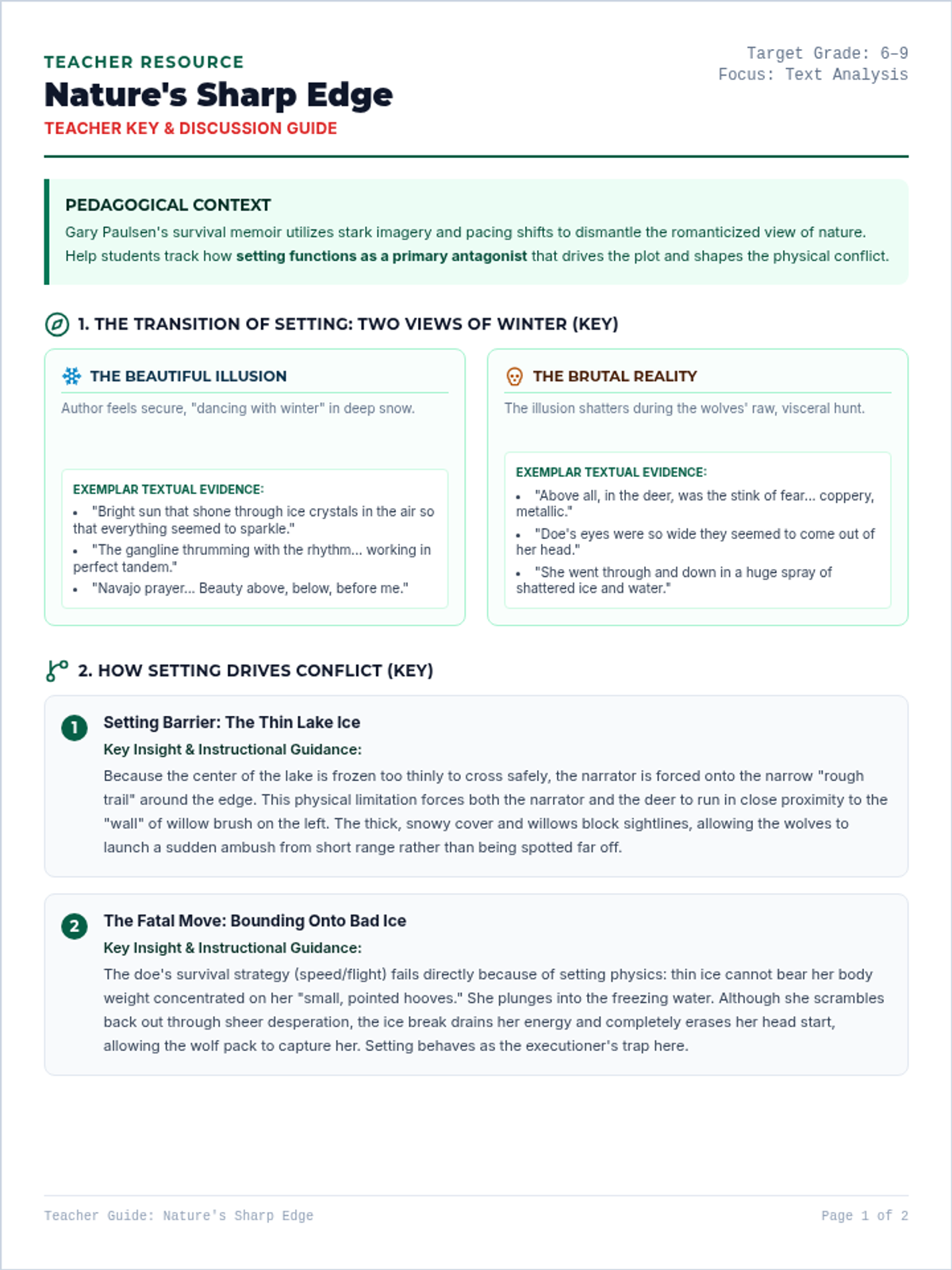 TEACHER RESOURCE
Nature's Sharp Edge
TEACHER KEY & DISCUSSION GUIDE

Target Grade: 6-9
Focus: Text Analysis

PEDAGOGICAL CONTEXT
Gary Paulsen's survival memoir utilizes stark imagery and pacing shifts to dismantle the romanticized view of nature. Help students track how setting functions as a primary antagonist that drives the plot and shapes the physical conflict.

1. THE TRANSITION OF SETTING: TWO VIEWS OF WINTER (KEY)

THE BEAUTIFUL ILLUSION
Author feels secure, "dancing with winter" in deep snow.

EXEMPLAR TEXTUAL EVIDENCE:
• "Bright sun that shone through ice crystals in the air so that everything seemed to sparkle."
• "The gangline thrumming with the rhythm... working in perfect tandem."
• "Navajo prayer... Beauty above, below, before me."

THE BRUTAL REALITY
The illusion shatters during the wolves' raw, visceral hunt.

EXEMPLAR TEXTUAL EVIDENCE:
• "Above all, in the deer, was the stink of fear... coppery, metallic."
• "Doe's eyes were so wide they seemed to come out of her head."
• "She went through and down in a huge spray of shattered ice and water."

2. HOW SETTING DRIVES CONFLICT (KEY)

1
Setting Barrier: The Thin Lake Ice
Key Insight & Instructional Guidance:
Because the center of the lake is frozen too thinly to cross safely, the narrator is forced onto the narrow "rough trail" around the edge. This physical limitation forces both the narrator and the deer to run in close proximity to the "wall" of willow brush on the left. The thick, snowy cover and willows block sightlines, allowing the wolves to launch a sudden ambush from short range rather than being spotted far off.

2
The Fatal Move: Bounding Onto Bad Ice
Key Insight & Instructional Guidance:
The doe's survival strategy (speed/flight) fails directly because of setting physics: thin ice cannot bear her body weight concentrated on her "small, pointed hooves." She plunges into the freezing water. Although she scrambles back out through sheer desperation, the ice break drains her energy and completely erases her head start, allowing the wolf pack to capture her. Setting behaves as the executioner's trap here.

Teacher Guide: Nature's Sharp Edge
Page 1 of 2